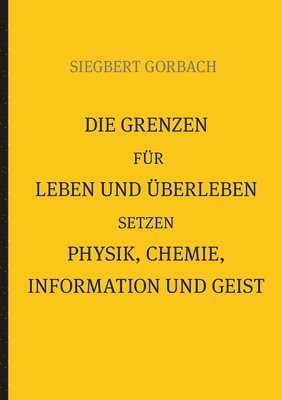 SIEGBERT GORBACH

DIE GRENZEN

FÜR

LEBEN UND ÜBERLEBEN

SETZEN

PHYSIK, CHEMIE,

INFORMATION UND GEIST